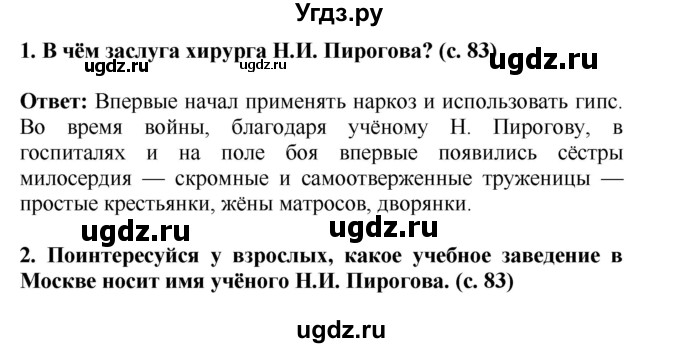 Угдз.ру

1. В чём заслуга хирурга Н.И. Пирогова? (с. 83)

ugdz.ru ugdz.ru ugdz.ru

Ответ: Впервые начал применять наркоз и использовать гипс. Во время войны, благодаря учёному Н. Пирогову, в госпиталях и на поле боя впервые появились сёстры милосердия — скромные и самоотверженные труженицы — простые крестьянки, жёны матросов, дворянки.

ugdz.ru ugdz.ru

2. Поинтересуйся у взрослых, какое учебное заведение в Москве носит имя учёного Н.И. Пирогова. (с. 83)

ugdz.ru